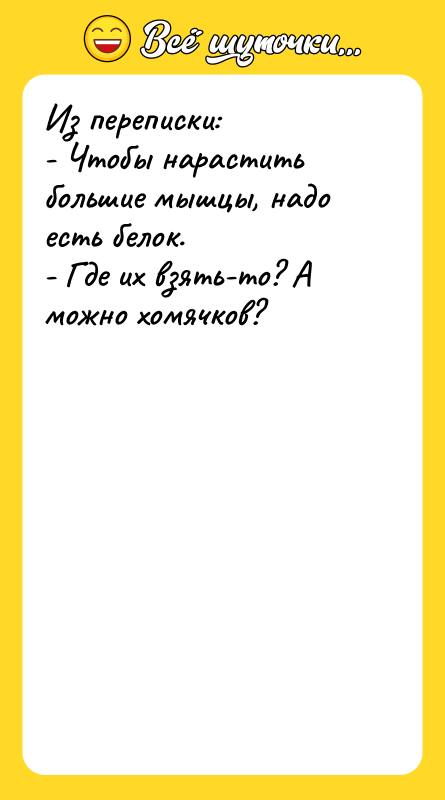 Всё шуточки...

Из переписки:
- Чтобы нарастить большие мышцы, надо есть белок.
- Где их взять-то? А можно хомячков?